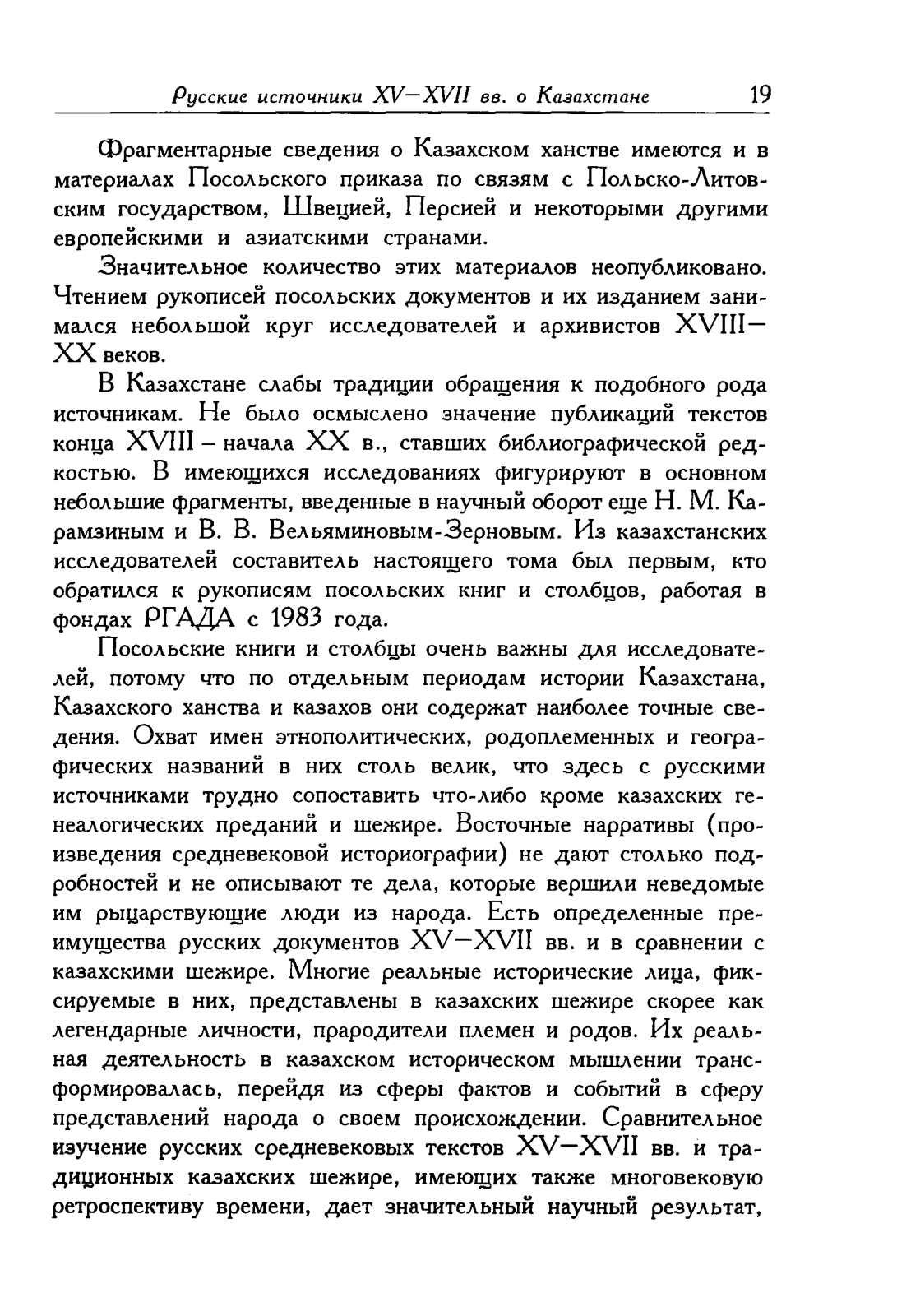 Русские источники XV—XVII вв. о Казахстане 19

Фрагментарные сведения о Казахском ханстве имеются и в материалах Посольского приказа по связям с Польско-Литовским государством, Швецией, Персией и некоторыми другими европейскими и азиатскими странами.

Значительное количество этих материалов неопубликовано. Чтением рукописей посольских документов и их изданием занимался небольшой круг исследователей и архивистов XVIII—XX веков.

В Казахстане слабы традиции обращения к подобного рода источникам. Не было осмыслено значение публикаций текстов конца XVIII – начала XX в., ставших библиографической редкостью. В имеющихся исследованиях фигурируют в основном небольшие фрагменты, введенные в научный оборот еще Н. М. Карамзиным и В. В. Вельяминовым-Зерновым. Из казахстанских исследователей составитель настоящего тома был первым, кто обратился к рукописям посольских книг и столбцов, работая в фондах РГАДА с 1983 года.

Посольские книги и столбцы очень важны для исследователей, потому что по отдельным периодам истории Казахстана, Казахского ханства и казахов они содержат наиболее точные сведения. Охват имен этнополитических, родоплеменных и географических названий в них столь велик, что здесь с русскими источниками трудно сопоставить что-либо кроме казахских генеалогических преданий и шежире. Восточные нарративы (произведения средневековой историографии) не дают столько подробностей и не описывают те дела, которые вершили неведомые им рыцарствующие люди из народа. Есть определенные преимущества русских документов XV—XVII вв. и в сравнении с казахскими шежире. Многие реальные исторические лица, фиксируемые в них, представлены в казахских шежире скорее как легендарные личности, прародители племен и родов. Их реальная деятельность в казахском историческом мышлении трансформировалась, перейдя из сферы фактов и событий в сферу представлений народа о своем происхождении. Сравнительное изучение русских средневековых текстов XV—XVII вв. и традиционных казахских шежире, имеющих также многовековую ретроспективу времени, дает значительный научный результат,